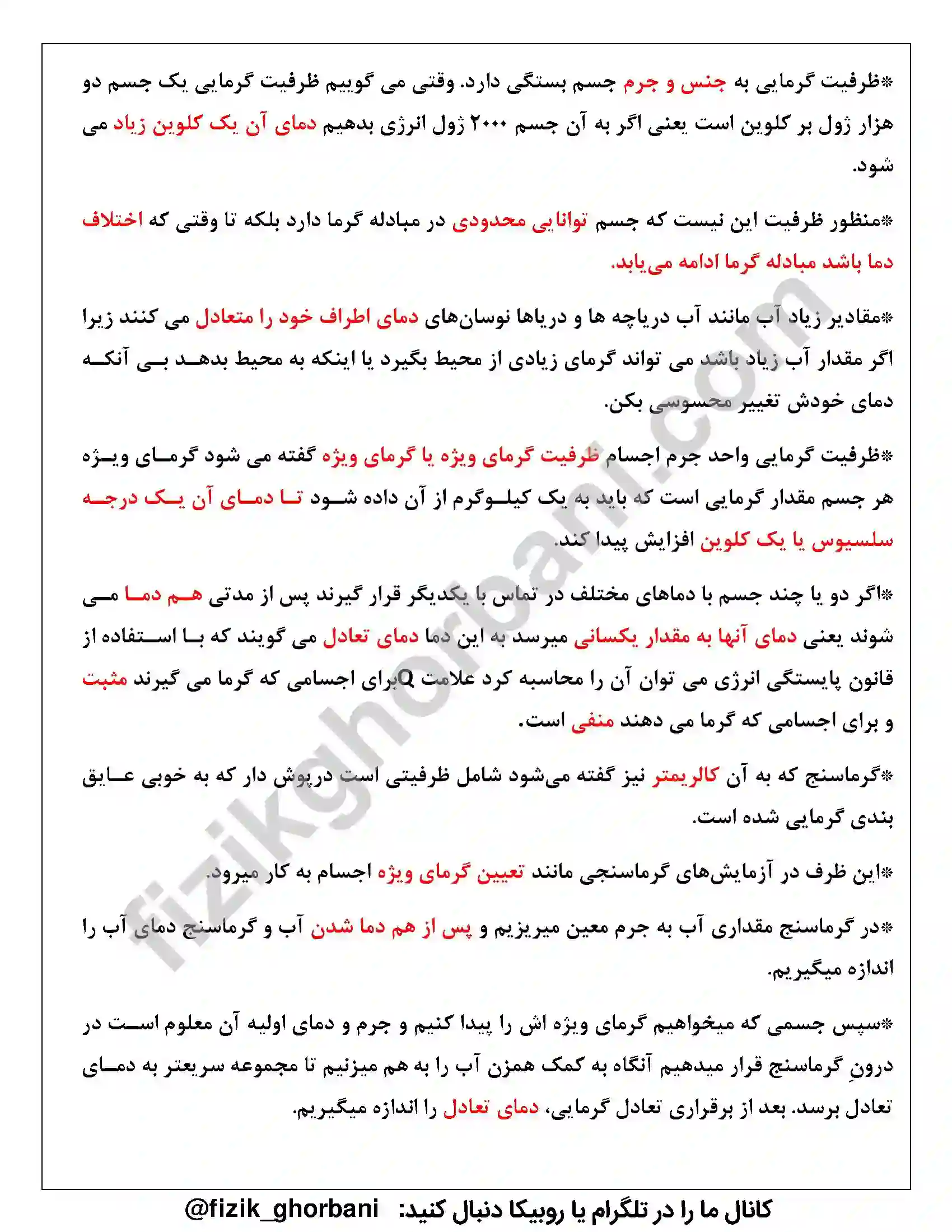 *ظرفیت گرمایی به جنس و جرم جسم بستگی دارد. وقتی می گوییم ظرفیت گرمایی یک جسم دو هزار ژول بر کلوین است یعنی اگر به آن جسم ۲۰۰۰ ژول انرژی بدهیم دمای آن یک کلوین زیاد می شود.

*منظور ظرفیت این نیست که جسم توانایی محدودی در مبادله گرما دارد بلکه تا وقتی که اختلاف دما باشد مبادله گرما ادامه می‌یابد.

*مقادیر زیاد آب مانند آب دریاچه ها و دریاها نوسان‌های دمای اطراف خود را متعادل می کنند زیرا اگر مقدار آب زیاد باشد می تواند گرمای زیادی از محیط بگیرد یا اینکه به محیط بدهد بی آنکه دمای خودش تغییر محسوسی بکن.

*ظرفیت گرمایی واحد جرم اجسام ظرفیت گرمای ویژه یا گرمای ویژه گفته می شود گرمای ویژه هر جسم مقدار گرمایی است که باید به یک کیلوگرم از آن داده شود تا دمای آن یک درجه سلسیوس یا یک کلوین افزایش پیدا کند.

*اگر دو یا چند جسم با دماهای مختلف در تماس با یکدیگر قرار گیرند پس از مدتی هم دما می شوند یعنی دمای آنها به مقدار یکسانی میرسد به این دما دمای تعادل می گویند که با استفاده از قانون پایستگی انرژی می توان آن را محاسبه کرد علامت Qبرای اجسامی که گرما می گیرند مثبت و برای اجسامی که گرما می دهند منفی است.

*گرماسنج که به آن کالریمتر نیز گفته می‌شود شامل ظرفیتی است درپوش دار که به خوبی عایق بندی گرمایی شده است.

*این ظرف در آزمایش‌های گرماسنجی مانند تعیین گرمای ویژه اجسام به کار میرود.

*در گرماسنج مقداری آب به جرم معین میریزیم و پس از هم دما شدن آب و گرماسنج دمای آب را اندازه میگیریم.

*سپس جسمی که میخواهیم گرمای ویژه اش را پیدا کنیم و جرم و دمای اولیه آن معلوم است در درونِ گرماسنج قرار میدهیم آنگاه به کمک همزن آب را به هم میزنیم تا مجموعه سریعتر به دمای تعادل برسد. بعد از برقراری تعادل گرمایی، دمای تعادل را اندازه میگیریم.

fizikghorbani.com

کانال ما را در تلگرام یا روبیکا دنبال کنید: @fizik_ghorbani